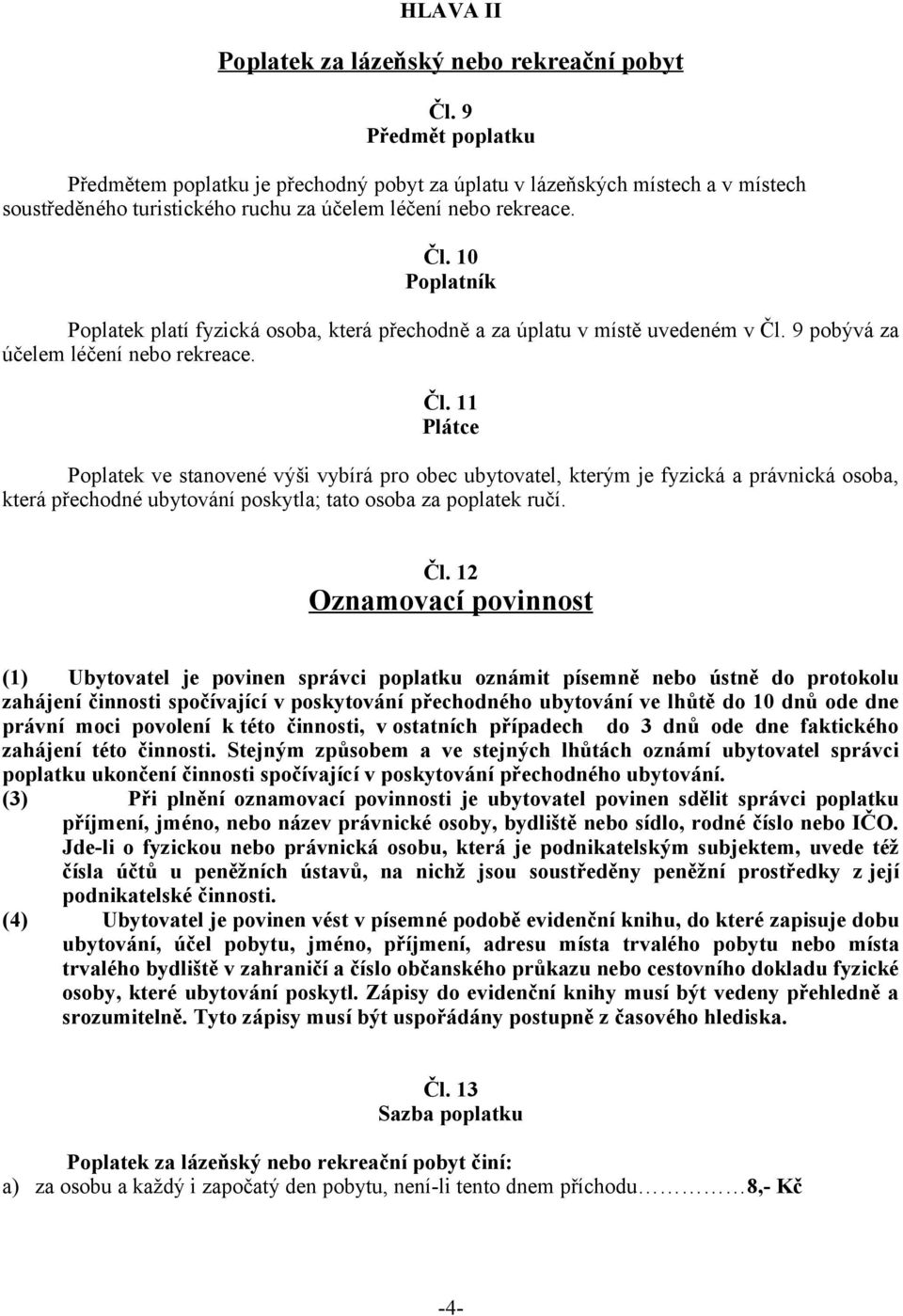 HLAVA II

Poplatek za lázeňský nebo rekreační pobyt

Čl. 9
Předmět poplatku

Předmětem poplatku je přechodný pobyt za úplatu v lázeňských místech a v místech soustředěného turistického ruchu za účelem léčení nebo rekreace.

Čl. 10
Poplatník

Poplatek platí fyzická osoba, která přechodně a za úplatu v místě uvedeném v Čl. 9 pobývá za účelem léčení nebo rekreace.

Čl. 11
Plátce

Poplatek ve stanovené výši vybírá pro obec ubytovatel, kterým je fyzická a právnická osoba, která přechodné ubytování poskytla; tato osoba za poplatek ručí.

Čl. 12
Oznamovací povinnost

(1) Ubytovatel je povinen správci poplatku oznámit písemně nebo ústně do protokolu zahájení činnosti spočívající v poskytování přechodného ubytování ve lhůtě do 10 dnů ode dne právní moci povolení k této činnosti, v ostatních případech do 3 dnů ode dne faktického zahájení této činnosti. Stejným způsobem a ve stejných lhůtách oznámí ubytovatel správci poplatku ukončení činnosti spočívající v poskytování přechodného ubytování.
(3) Při plnění oznamovací povinnosti je ubytovatel povinen sdělit správci poplatku příjmení, jméno, nebo název právnické osoby, bydliště nebo sídlo, rodné číslo nebo IČO. Jde-li o fyzickou nebo právnická osobu, která je podnikatelským subjektem, uvede též čísla účtů u peněžních ústavů, na nichž jsou soustředěny peněžní prostředky z její podnikatelské činnosti.
(4) Ubytovatel je povinen vést v písemné podobě evidenční knihu, do které zapisuje dobu ubytování, účel pobytu, jméno, příjmení, adresu místa trvalého pobytu nebo místa trvalého bydliště v zahraničí a číslo občanského průkazu nebo cestovního dokladu fyzické osoby, které ubytování poskytl. Zápisy do evidenční knihy musí být vedeny přehledně a srozumitelně. Tyto zápisy musí být uspořádány postupně z časového hlediska.

Čl. 13
Sazba poplatku

Poplatek za lázeňský nebo rekreační pobyt činí:
a) za osobu a každý i započatý den pobytu, není-li tento dnem příchodu……………8,- Kč

-4-